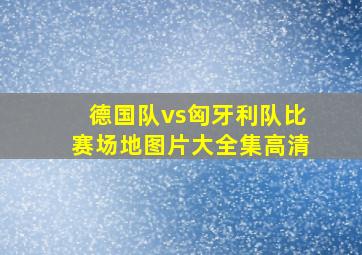 德国队vs匈牙利队比赛场地图片大全集高清